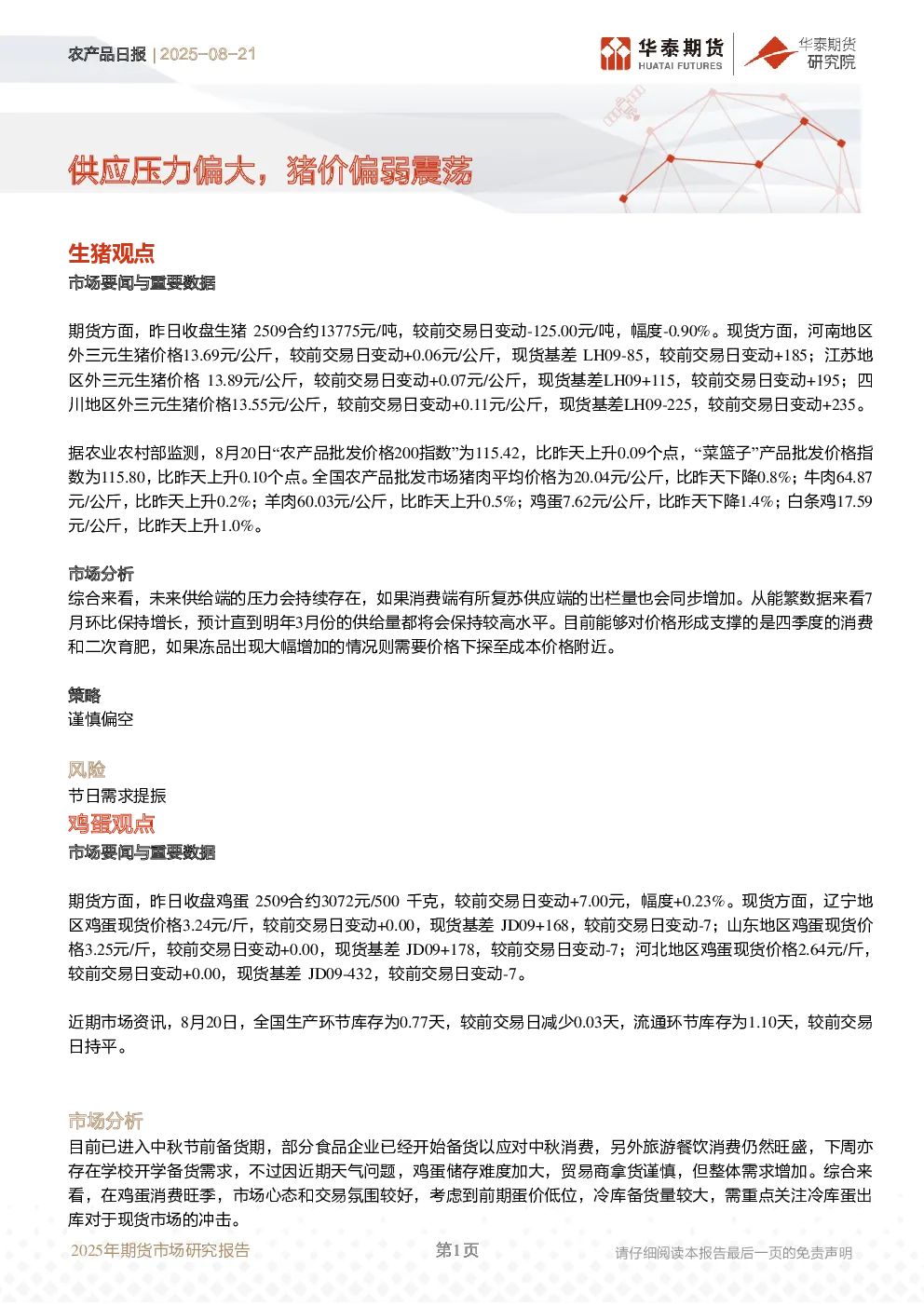 农产品日报 | 2025-08-21

华泰期货 HUATAI FUTURES

华泰期货 研究院

供应压力偏大，猪价偏弱震荡

生猪观点

市场要闻与重要数据

期货方面，昨日收盘生猪 2509合约13775元/吨，较前交易日变动-125.00元/吨，幅度-0.90%。现货方面，河南地区外三元生猪价格13.69元/公斤，较前交易日变动+0.06元/公斤，现货基差 LH09-85，较前交易日变动+185；江苏地区外三元生猪价格 13.89元/公斤，较前交易日变动+0.07元/公斤，现货基差LH09+115，较前交易日变动+195；四川地区外三元生猪价格13.55元/公斤，较前交易日变动+0.11元/公斤，现货基差LH09-225，较前交易日变动+235。

据农业农村部监测，8月20日“农产品批发价格200指数”为115.42，比昨天上升0.09个点，“菜篮子”产品批发价格指数为115.80，比昨天上升0.10个点。全国农产品批发市场猪肉平均价格为20.04元/公斤，比昨天下降0.8%；牛肉64.87元/公斤，比昨天上升0.2%；羊肉60.03元/公斤，比昨天上升0.5%；鸡蛋7.62元/公斤，比昨天下降1.4%；白条鸡17.59元/公斤，比昨天上升1.0%。

市场分析

综合来看，未来供给端的压力会持续存在，如果消费端有所复苏供应端的出栏量也会同步增加。从能繁数据来看7月环比保持增长，预计直到明年3月份的供给量都将会保持较高水平。目前能够对价格形成支撑的是四季度的消费和二次育肥，如果冻品出现大幅增加的情况则需要价格下探至成本价格附近。

策略

谨慎偏空

风险

节日需求提振

鸡蛋观点

市场要闻与重要数据

期货方面，昨日收盘鸡蛋 2509合约3072元/500 千克，较前交易日变动+7.00元，幅度+0.23%。现货方面，辽宁地区鸡蛋现货价格3.24元/斤，较前交易日变动+0.00，现货基差 JD09+168，较前交易日变动-7；山东地区鸡蛋现货价格3.25元/斤，较前交易日变动+0.00，现货基差 JD09+178，较前交易日变动-7；河北地区鸡蛋现货价格2.64元/斤，较前交易日变动+0.00，现货基差 JD09-432，较前交易日变动-7。

近期市场资讯，8月20日，全国生产环节库存为0.77天，较前交易日减少0.03天，流通环节库存为1.10天，较前交易日持平。

市场分析

目前已进入中秋节前备货期，部分食品企业已经开始备货以应对中秋消费，另外旅游餐饮消费仍然旺盛，下周亦存在学校开学备货需求，不过因近期天气问题，鸡蛋储存难度加大，贸易商拿货谨慎，但整体需求增加。综合来看，在鸡蛋消费旺季，市场心态和交易氛围较好，考虑到前期蛋价低位，冷库备货量较大，需重点关注冷库蛋出库对于现货市场的冲击。

2025年期货市场研究报告 第1页 请仔细阅读本报告最后一页的免责声明